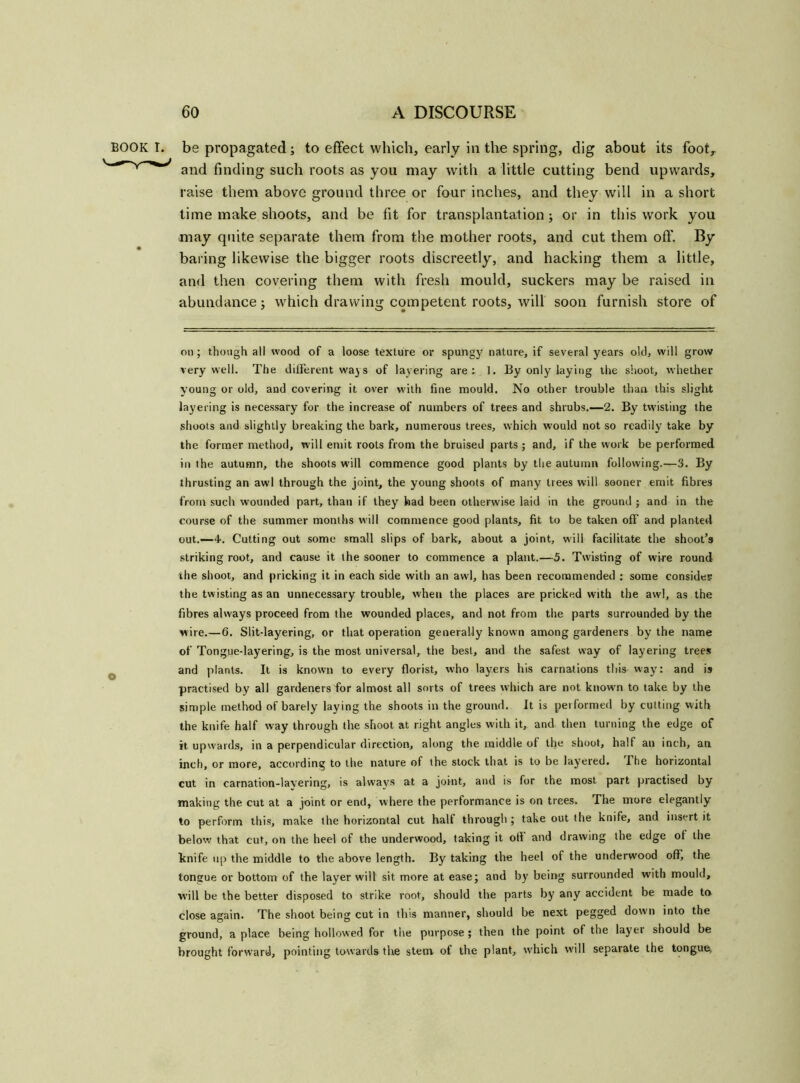 60 A DISCOURSE

BOOK I.

be propagated; to effect which, early in the spring, dig about its foot, and finding such roots as you may with a little cutting bend upwards, raise them above ground three or four inches, and they will in a short time make shoots, and be fit for transplantation; or in this work you may quite separate them from the mother roots, and cut them off. By baring likewise the bigger roots discreetly, and hacking them a little, and then covering them with fresh mould, suckers may be raised in abundance; which drawing competent roots, will soon furnish store of

on; though all wood of a loose texture or spungy nature, if several years old, will grow very well. The different ways of layering are: 1. By only laying the shoot, whether young or old, and covering it over with fine mould. No other trouble than this slight layering is necessary for the increase of numbers of trees and shrubs.—2. By twisting the shoots and slightly breaking the bark, numerous trees, which would not so readily take by the former method, will emit roots from the bruised parts; and, if the work be performed in the autumn, the shoots will commence good plants by the autumn following.—3. By thrusting an awl through the joint, the young shoots of many trees will sooner emit fibres from such wounded part, than if they had been otherwise laid in the ground; and in the course of the summer months will commence good plants, fit to be taken off and planted out.—4. Cutting out some small slips of bark, about a joint, will facilitate the shoot's striking root, and cause it the sooner to commence a plant.—5. Twisting of wire round the shoot, and pricking it in each side with an awl, has been recommended: some consider the twisting as an unnecessary trouble, when the places are pricked with the awl, as the fibres always proceed from the wounded places, and not from the parts surrounded by the wire.—6. Slit-layering, or that operation generally known among gardeners by the name of Tongue-layering, is the most universal, the best, and the safest way of layering trees and plants. It is known to every florist, who layers his carnations this way: and is practised by all gardeners for almost all sorts of trees which are not known to take by the simple method of barely laying the shoots in the ground. It is performed by cutting with the knife half way through the shoot at right angles with it, and then turning the edge of it upwards, in a perpendicular direction, along the middle of the shoot, half an inch, an inch, or more, according to the nature of the stock that is to be layered. The horizontal cut in carnation-layering, is always at a joint, and is for the most part practised by making the cut at a joint or end, where the performance is on trees. The more elegantly to perform this, make the horizontal cut half through; take out the knife, and insert it below that cut, on the heel of the underwood, taking it off and drawing the edge of the knife up the middle to the above length. By taking the heel of the underwood off, the tongue or bottom of the layer will sit more at ease; and by being surrounded with mould, will be the better disposed to strike root, should the parts by any accident be made to close again. The shoot being cut in this manner, should be next pegged down into the ground, a place being hollowed for the purpose; then the point of the layer should be brought forward, pointing towards the stem of the plant, which will separate the tongue,